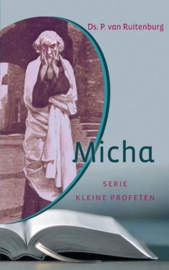 Ds. P. van Ruitenburg

Micha

SERIE
KLEINE PROFETEN